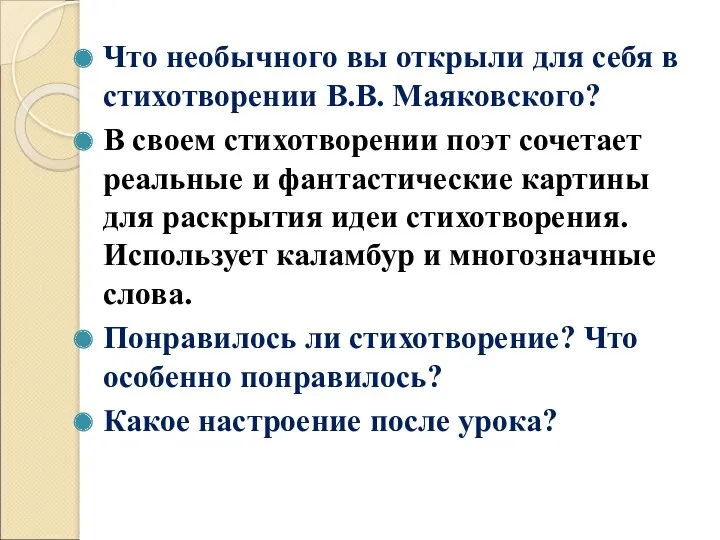 Что необычного вы открыли для себя в стихотворении В.В. Маяковского?

В своем стихотворении поэт сочетает реальные и фантастические картины для раскрытия идеи стихотворения. Использует каламбур и многозначные слова.

Понравилось ли стихотворение? Что особенно понравилось?

Какое настроение после урока?